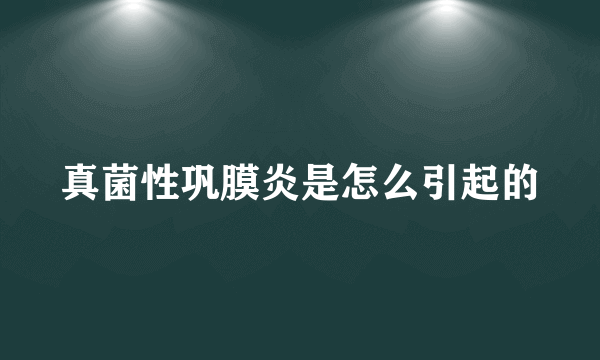 真菌性巩膜炎是怎么引起的